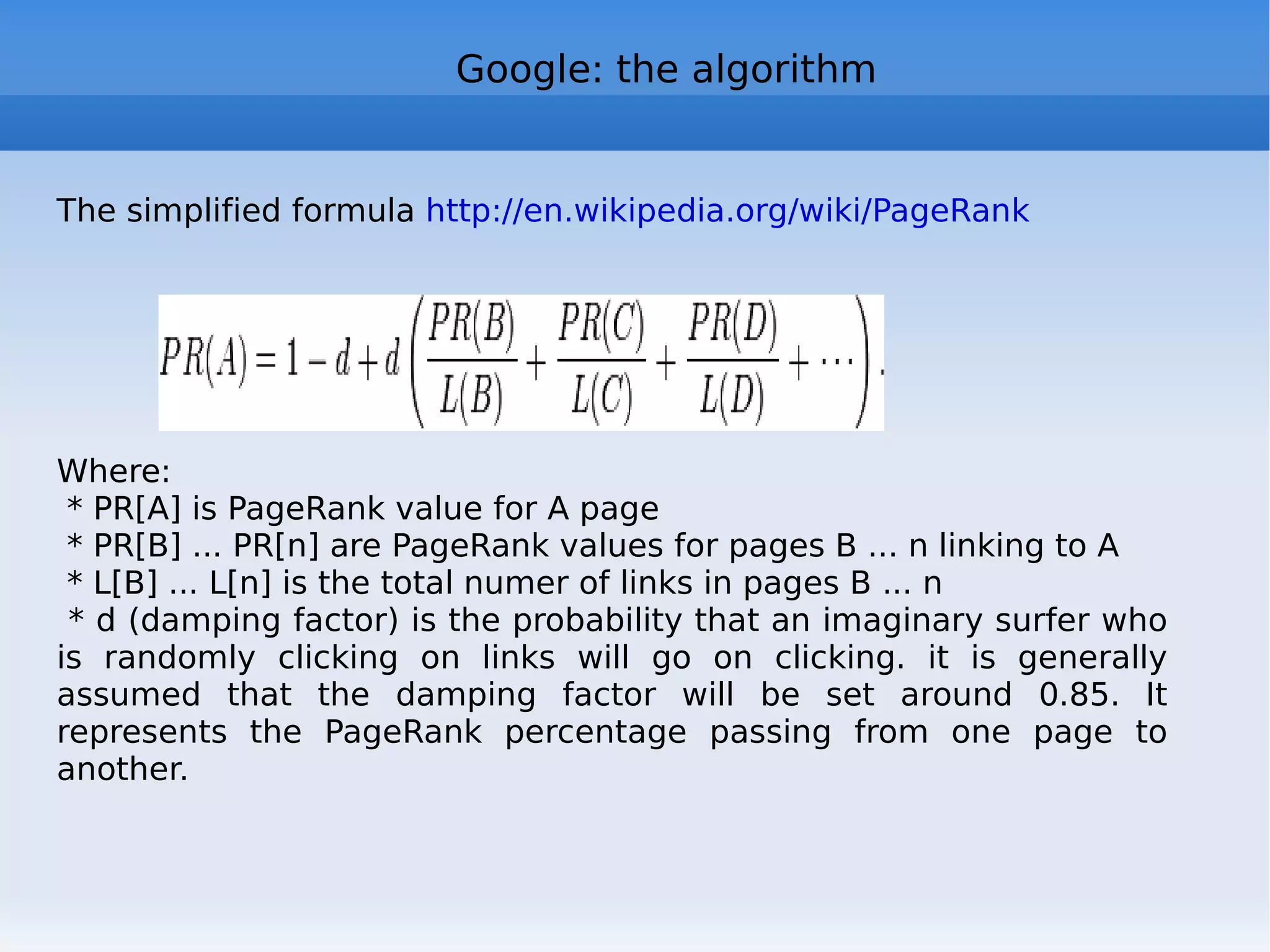 Google: the algorithm

The simplified formula http://en.wikipedia.org/wiki/PageRank

$PR(A) = 1 - d + d\left(\frac{PR(B)}{L(B)} + \frac{PR(C)}{L(C)} + \frac{PR(D)}{L(D)} + \cdots\right).$

Where:
* PR[A] is PageRank value for A page
* PR[B] ... PR[n] are PageRank values for pages B ... n linking to A
* L[B] ... L[n] is the total numer of links in pages B ... n
* d (damping factor) is the probability that an imaginary surfer who is randomly clicking on links will go on clicking. it is generally assumed that the damping factor will be set around 0.85. It represents the PageRank percentage passing from one page to another.